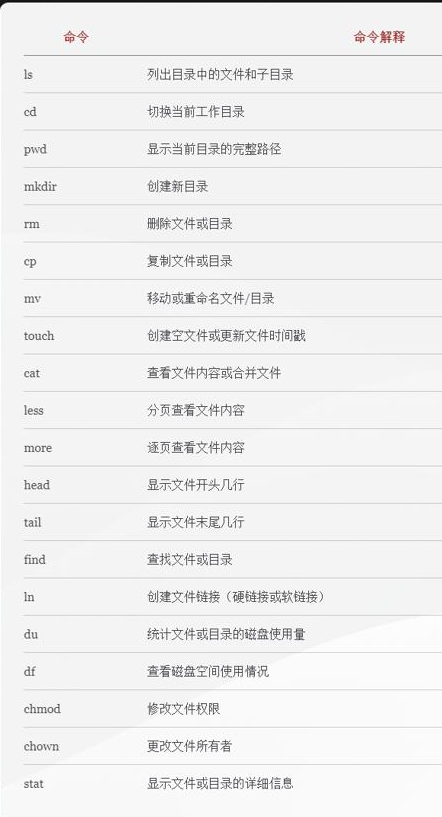 | 命令 | 命令解释 |
|---|---|
| ls | 列出目录中的文件和子目录 |
| cd | 切换当前工作目录 |
| pwd | 显示当前目录的完整路径 |
| mkdir | 创建新目录 |
| rm | 删除文件或目录 |
| cp | 复制文件或目录 |
| mv | 移动或重命名文件/目录 |
| touch | 创建空文件或更新文件时间戳 |
| cat | 查看文件内容或合并文件 |
| less | 分页查看文件内容 |
| more | 逐页查看文件内容 |
| head | 显示文件开头几行 |
| tail | 显示文件末尾几行 |
| find | 查找文件或目录 |
| ln | 创建文件链接（硬链接或软链接） |
| du | 统计文件或目录的磁盘使用量 |
| df | 查看磁盘空间使用情况 |
| chmod | 修改文件权限 |
| chown | 更改文件所有者 |
| stat | 显示文件或目录的详细信息 |